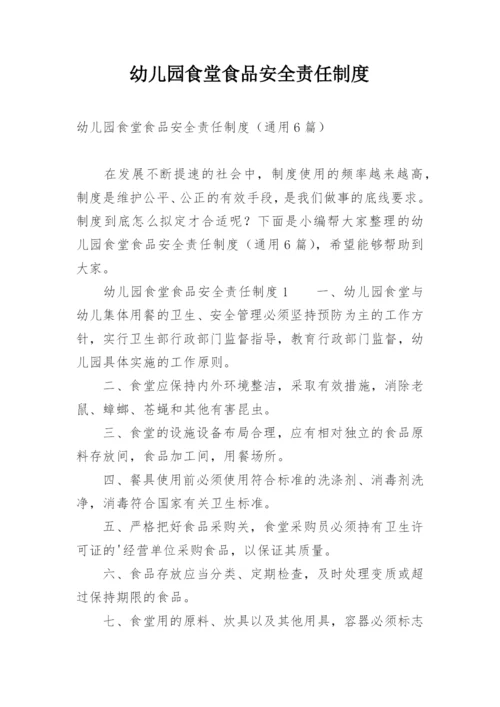 幼儿园食堂食品安全责任制度

幼儿园食堂食品安全责任制度（通用6篇）

在发展不断提速的社会中，制度使用的频率越来越高，制度是维护公平、公正的有效手段，是我们做事的底线要求。制度到底怎么拟定才合适呢？下面是小编帮大家整理的幼儿园食堂食品安全责任制度（通用6篇），希望能够帮助到大家。

幼儿园食堂食品安全责任制度1　　一、幼儿园食堂与幼儿集体用餐的卫生、安全管理必须坚持预防为主的工作方针，实行卫生部行政部门监督指导，教育行政部门监督，幼儿园具体实施的工作原则。

二、食堂应保持内外环境整洁，采取有效措施，消除老鼠、蟑螂、苍蝇和其他有害昆虫。

三、食堂的设施设备布局合理，应有相对独立的食品原料存放间，食品加工间，用餐场所。

四、餐具使用前必须使用符合标准的洗涤剂、消毒剂洗净，消毒符合国家有关卫生标准。

五、严格把好食品采购关，食堂采购员必须持有卫生许可证的'经营单位采购食品，以保证其质量。

六、食品存放应当分类、定期检查，及时处理变质或超过保持期限的食品。

七、食堂用的原料、炊具以及其他用具，容器必须标志